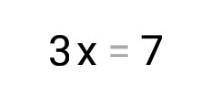 $3x = 7$